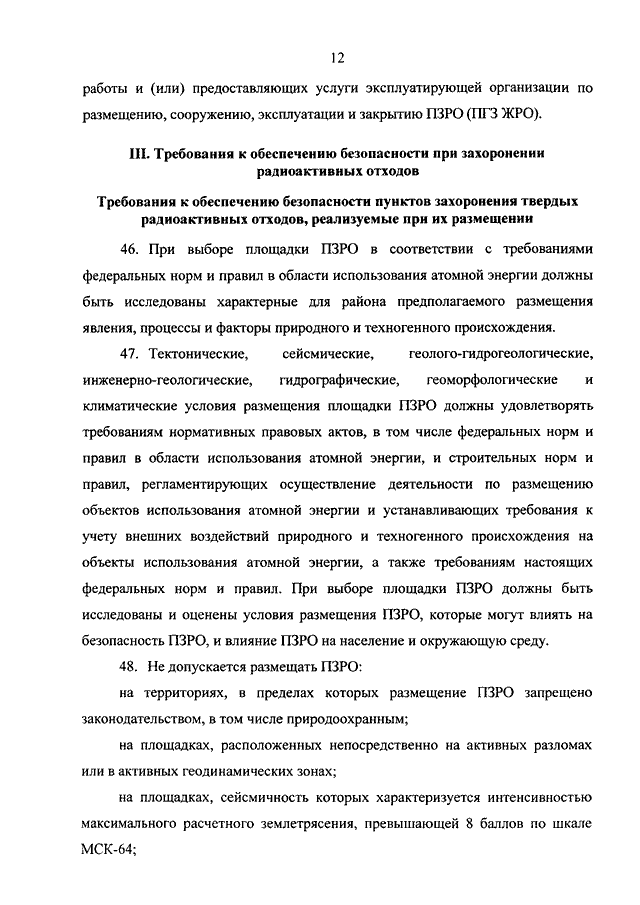 12

работы и (или) предоставляющих услуги эксплуатирующей организации по размещению, сооружению, эксплуатации и закрытию ПЗРО (ПГЗ ЖРО).

III. Требования к обеспечению безопасности при захоронении радиоактивных отходов

Требования к обеспечению безопасности пунктов захоронения твердых радиоактивных отходов, реализуемые при их размещении

46. При выборе площадки ПЗРО в соответствии с требованиями федеральных норм и правил в области использования атомной энергии должны быть исследованы характерные для района предполагаемого размещения явления, процессы и факторы природного и техногенного происхождения.

47. Тектонические, сейсмические, геолого-гидрогеологические, инженерно-геологические, гидрографические, геоморфологические и климатические условия размещения площадки ПЗРО должны удовлетворять требованиям нормативных правовых актов, в том числе федеральных норм и правил в области использования атомной энергии, и строительных норм и правил, регламентирующих осуществление деятельности по размещению объектов использования атомной энергии и устанавливающих требования к учету внешних воздействий природного и техногенного происхождения на объекты использования атомной энергии, а также требованиям настоящих федеральных норм и правил. При выборе площадки ПЗРО должны быть исследованы и оценены условия размещения ПЗРО, которые могут влиять на безопасность ПЗРО, и влияние ПЗРО на население и окружающую среду.

48. Не допускается размещать ПЗРО:

на территориях, в пределах которых размещение ПЗРО запрещено законодательством, в том числе природоохранным;

на площадках, расположенных непосредственно на активных разломах или в активных геодинамических зонах;

на площадках, сейсмичность которых характеризуется интенсивностью максимального расчетного землетрясения, превышающей 8 баллов по шкале МСК-64;